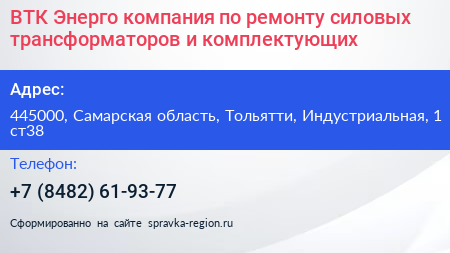 ВТК Энерго компания по ремонту силовых трансформаторов и комплектующих

Адрес:

445000, Самарская область, Тольятти, Индустриальная, 1 ст38

Телефон:

+7 (8482) 61-93-77

Сформированно на сайте spravka-region.ru